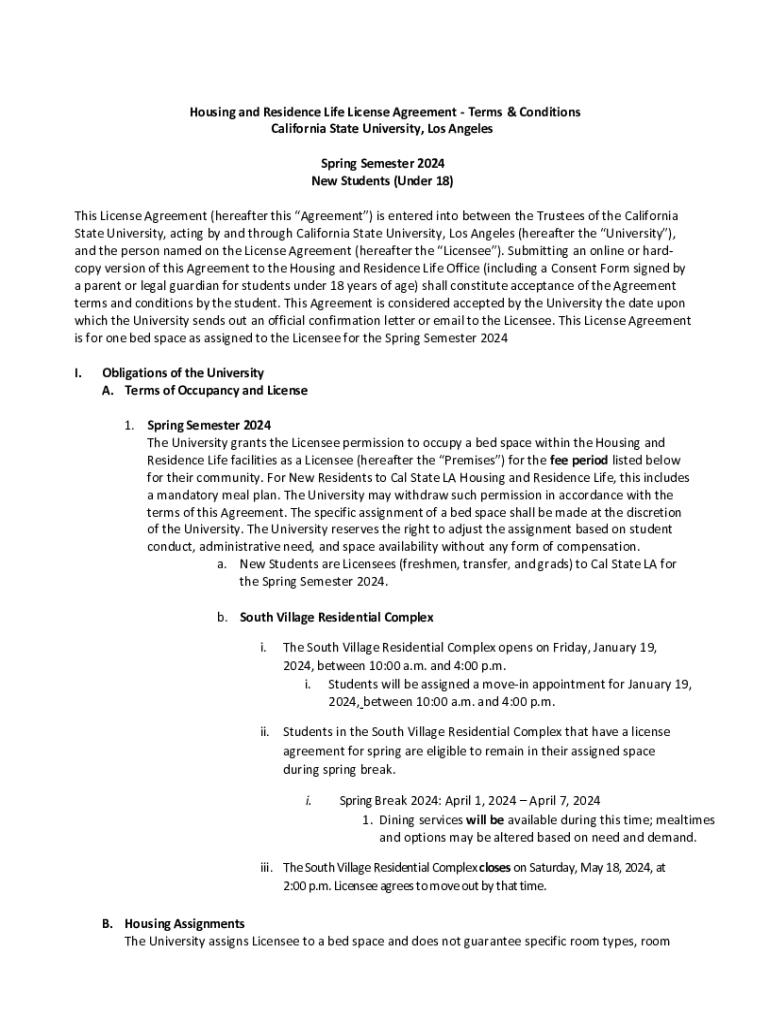 Housing and Residence Life License Agreement - Terms & Conditions
California State University, Los Angeles

Spring Semester 2024
New Students (Under 18)

This License Agreement (hereafter this "Agreement") is entered into between the Trustees of the California State University, acting by and through California State University, Los Angeles (hereafter the "University"), and the person named on the License Agreement (hereafter the "Licensee"). Submitting an online or hard-copy version of this Agreement to the Housing and Residence Life Office (including a Consent Form signed by a parent or legal guardian for students under 18 years of age) shall constitute acceptance of the Agreement terms and conditions by the student. This Agreement is considered accepted by the University the date upon which the University sends out an official confirmation letter or email to the Licensee. This License Agreement is for one bed space as assigned to the Licensee for the Spring Semester 2024

I. Obligations of the University
A. Terms of Occupancy and License

1. Spring Semester 2024
The University grants the Licensee permission to occupy a bed space within the Housing and Residence Life facilities as a Licensee (hereafter the "Premises") for the fee period listed below for their community. For New Residents to Cal State LA Housing and Residence Life, this includes a mandatory meal plan. The University may withdraw such permission in accordance with the terms of this Agreement. The specific assignment of a bed space shall be made at the discretion of the University. The University reserves the right to adjust the assignment based on student conduct, administrative need, and space availability without any form of compensation.
a. New Students are Licensees (freshmen, transfer, and grads) to Cal State LA for the Spring Semester 2024.

b. South Village Residential Complex

i. The South Village Residential Complex opens on Friday, January 19, 2024, between 10:00 a.m. and 4:00 p.m.
i. Students will be assigned a move-in appointment for January 19, 2024, between 10:00 a.m. and 4:00 p.m.

ii. Students in the South Village Residential Complex that have a license agreement for spring are eligible to remain in their assigned space during spring break.

i. Spring Break 2024: April 1, 2024 – April 7, 2024
1. Dining services will be available during this time; mealtimes and options may be altered based on need and demand.

iii. The South Village Residential Complex closes on Saturday, May 18, 2024, at 2:00 p.m. Licensee agrees to move out by that time.

B. Housing Assignments
The University assigns Licensee to a bed space and does not guarantee specific room types, room